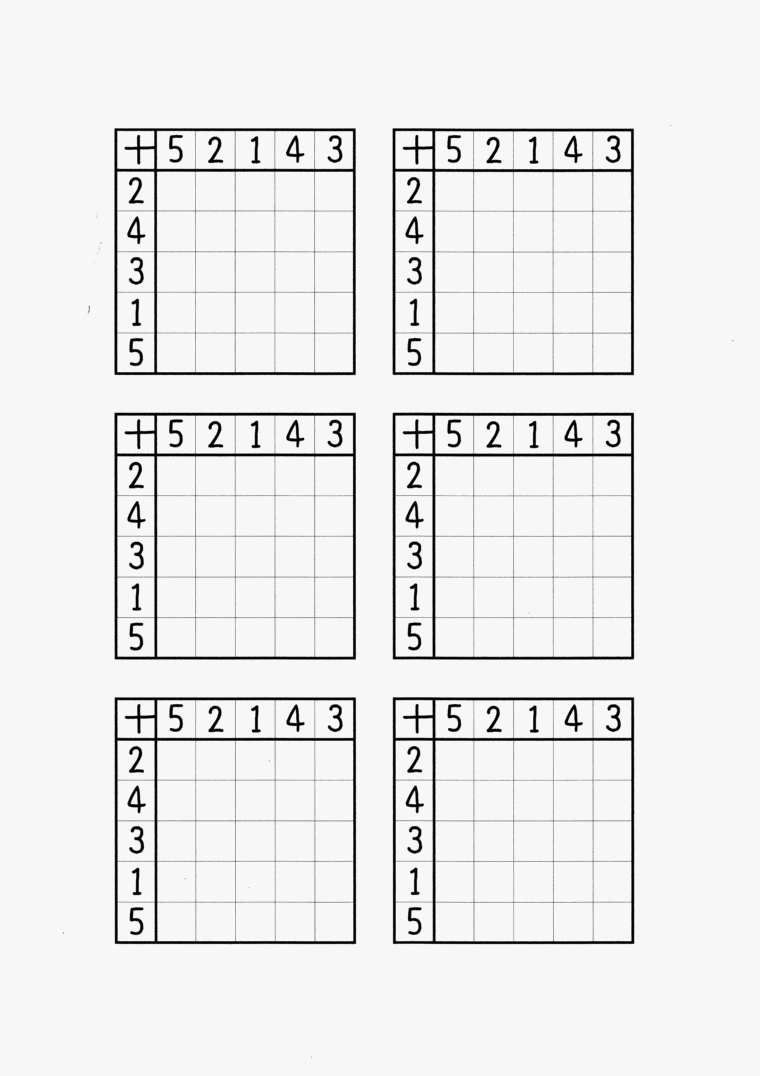 | + | 5 | 2 | 1 | 4 | 3 |
|---|---|---|---|---|---|
| 2 | | | | | |
| 4 | | | | | |
| 3 | | | | | |
| 1 | | | | | |
| 5 | | | | | |

| + | 5 | 2 | 1 | 4 | 3 |
|---|---|---|---|---|---|
| 2 | | | | | |
| 4 | | | | | |
| 3 | | | | | |
| 1 | | | | | |
| 5 | | | | | |

| + | 5 | 2 | 1 | 4 | 3 |
|---|---|---|---|---|---|
| 2 | | | | | |
| 4 | | | | | |
| 3 | | | | | |
| 1 | | | | | |
| 5 | | | | | |

| + | 5 | 2 | 1 | 4 | 3 |
|---|---|---|---|---|---|
| 2 | | | | | |
| 4 | | | | | |
| 3 | | | | | |
| 1 | | | | | |
| 5 | | | | | |

| + | 5 | 2 | 1 | 4 | 3 |
|---|---|---|---|---|---|
| 2 | | | | | |
| 4 | | | | | |
| 3 | | | | | |
| 1 | | | | | |
| 5 | | | | | |

| + | 5 | 2 | 1 | 4 | 3 |
|---|---|---|---|---|---|
| 2 | | | | | |
| 4 | | | | | |
| 3 | | | | | |
| 1 | | | | | |
| 5 | | | | | |